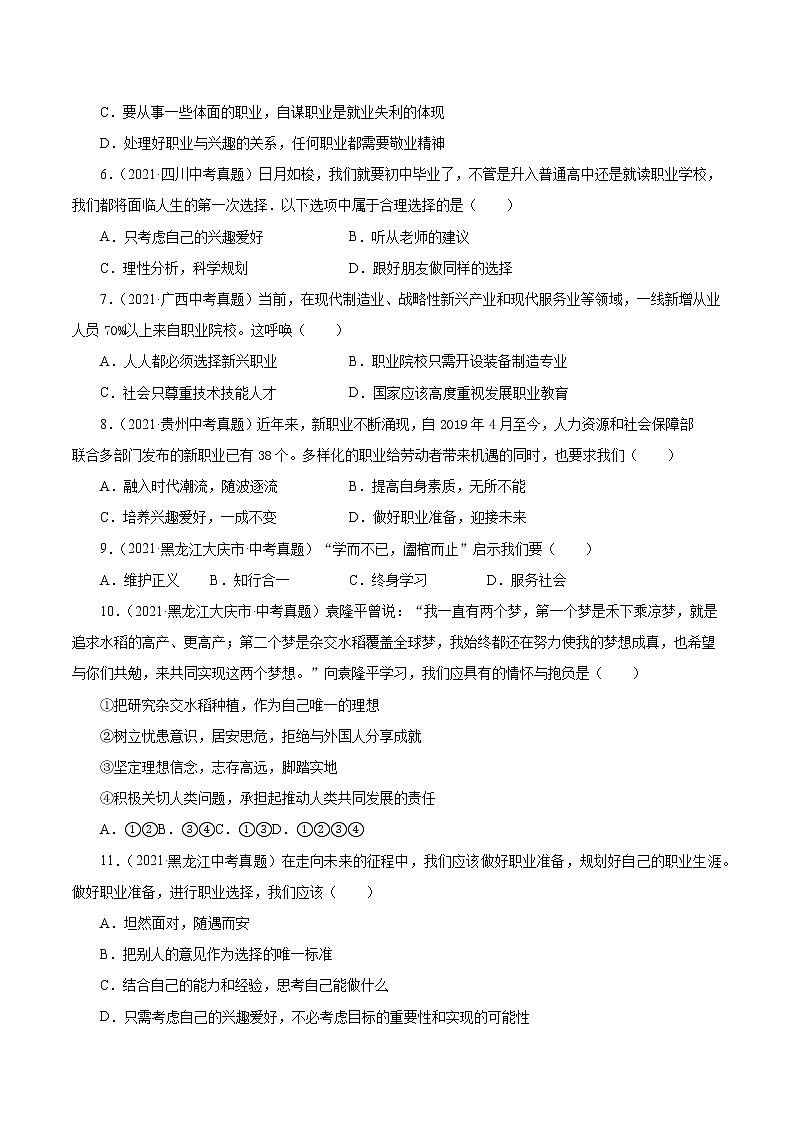 C．要从事一些体面的职业，自谋职业是就业失利的体现
D．处理好职业与兴趣的关系，任何职业都需要敬业精神

6．（2021·四川中考真题）日月如梭，我们就要初中毕业了，不管是升入普通高中还是就读职业学校，我们都将面临人生的第一次选择．以下选项中属于合理选择的是（　　）
A．只考虑自己的兴趣爱好　　B．听从老师的建议
C．理性分析，科学规划　　D．跟好朋友做同样的选择

7．（2021·广西中考真题）当前，在现代制造业、战略性新兴产业和现代服务业等领域，一线新增从业人员 70%以上来自职业院校。这呼唤（　　）
A．人人都必须选择新兴职业　　B．职业院校只需开设装备制造专业
C．社会只尊重技术技能人才　　D．国家应该高度重视发展职业教育

8．（2021·贵州中考真题）近年来，新职业不断涌现，自 2019 年 4 月至今，人力资源和社会保障部联合多部门发布的新职业已有 38 个。多样化的职业给劳动者带来机遇的同时，也要求我们（　　）
A．融入时代潮流，随波逐流　　B．提高自身素质，无所不能
C．培养兴趣爱好，一成不变　　D．做好职业准备，迎接未来

9．（2021·黑龙江大庆市·中考真题）“学而不已，阖棺而止”启示我们要（　　）
A．维护正义　　B．知行合一　　C．终身学习　　D．服务社会

10．（2021·黑龙江大庆市·中考真题）袁隆平曾说：“我一直有两个梦，第一个梦是禾下乘凉梦，就是追求水稻的高产、更高产；第二个梦是杂交水稻覆盖全球梦，我始终都还在努力使我的梦想成真，也希望与你们共勉，来共同实现这两个梦想。”向袁隆平学习，我们应具有的情怀与抱负是（　　）
①把研究杂交水稻种植，作为自己唯一的理想
②树立忧患意识，居安思危，拒绝与外国人分享成就
③坚定理想信念，志存高远，脚踏实地
④积极关切人类问题，承担起推动人类共同发展的责任
A．①②B．③④C．①③D．①②③④

11．（2021·黑龙江中考真题）在走向未来的征程中，我们应该做好职业准备，规划好自己的职业生涯。做好职业准备，进行职业选择，我们应该（　　）
A．坦然面对，随遇而安
B．把别人的意见作为选择的唯一标准
C．结合自己的能力和经验，思考自己能做什么
D．只需考虑自己的兴趣爱好，不必考虑目标的重要性和实现的可能性